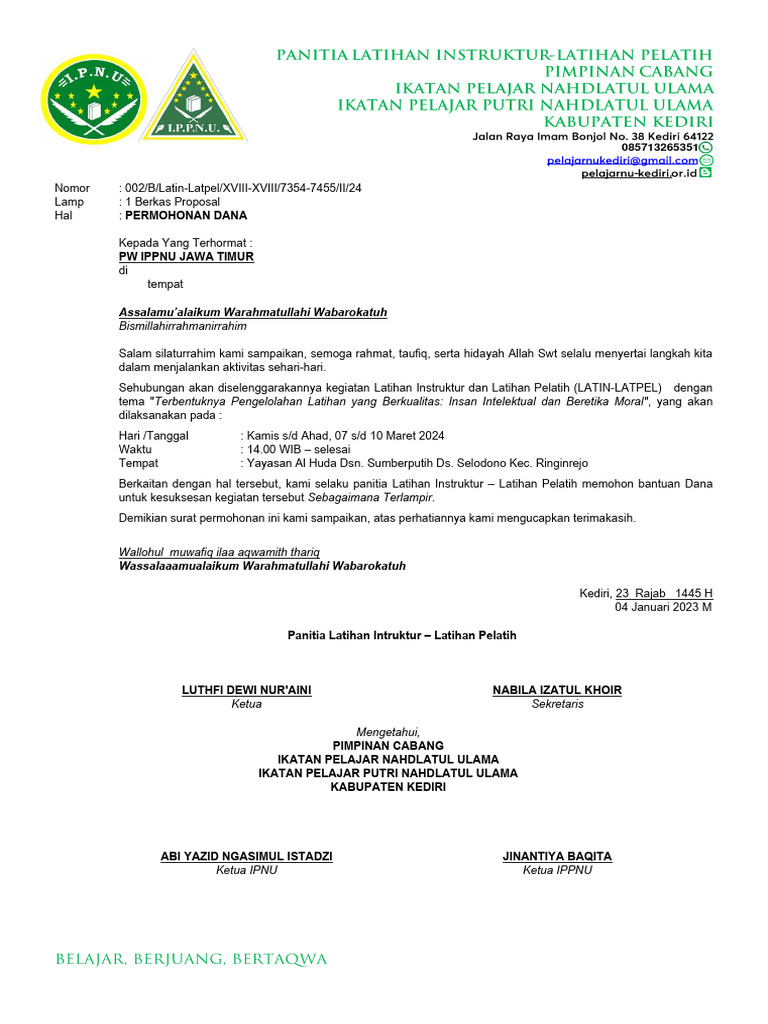 I.P.N.U

I.P.P.N.U.

PANITIA LATIHAN INSTRUKTUR-LATIHAN PELATIH
PIMPINAN CABANG
IKATAN PELAJAR NAHDLATUL ULAMA
IKATAN PELAJAR PUTRI NAHDLATUL ULAMA
KABUPATEN KEDIRI
Jalan Raya Imam Bonjol No. 38 Kediri 64122
085713265351
pelajarnukediri@gmail.com
pelajarnu-kediri.or.id

Nomor : 002/B/Latin-Latpel/XVIII-XVIII/7354-7455/II/24
Lamp : 1 Berkas Proposal
Hal : PERMOHONAN DANA

Kepada Yang Terhormat :
PW IPPNU JAWA TIMUR
di
tempat

Assalamu'alaikum Warahmatullahi Wabarokatuh
Bismillahirrahmanirrahim

Salam silaturrahim kami sampaikan, semoga rahmat, taufiq, serta hidayah Allah Swt selalu menyertai langkah kita dalam menjalankan aktivitas sehari-hari.

Sehubungan akan diselenggarakannya kegiatan Latihan Instruktur dan Latihan Pelatih (LATIN-LATPEL) dengan tema "Terbentuknya Pengelolahan Latihan yang Berkualitas: Insan Intelektual dan Beretika Moral", yang akan dilaksanakan pada :

Hari /Tanggal : Kamis s/d Ahad, 07 s/d 10 Maret 2024
Waktu : 14.00 WIB – selesai
Tempat : Yayasan Al Huda Dsn. Sumberputih Ds. Selodono Kec. Ringinrejo

Berkaitan dengan hal tersebut, kami selaku panitia Latihan Instruktur – Latihan Pelatih memohon bantuan Dana untuk kesuksesan kegiatan tersebut Sebagaimana Terlampir.

Demikian surat permohonan ini kami sampaikan, atas perhatiannya kami mengucapkan terimakasih.

Wallohul muwafiq ilaa aqwamith thariq
Wassalaaamualaikum Warahmatullahi Wabarokatuh

Kediri, 23 Rajab 1445 H
04 Januari 2023 M

Panitia Latihan Intruktur – Latihan Pelatih

LUTHFI DEWI NUR'AINI
Ketua

NABILA IZATUL KHOIR
Sekretaris

Mengetahui,
PIMPINAN CABANG
IKATAN PELAJAR NAHDLATUL ULAMA
IKATAN PELAJAR PUTRI NAHDLATUL ULAMA
KABUPATEN KEDIRI

ABI YAZID NGASIMUL ISTADZI
Ketua IPNU

JINANTIYA BAQITA
Ketua IPPNU

BELAJAR, BERJUANG, BERTAQWA